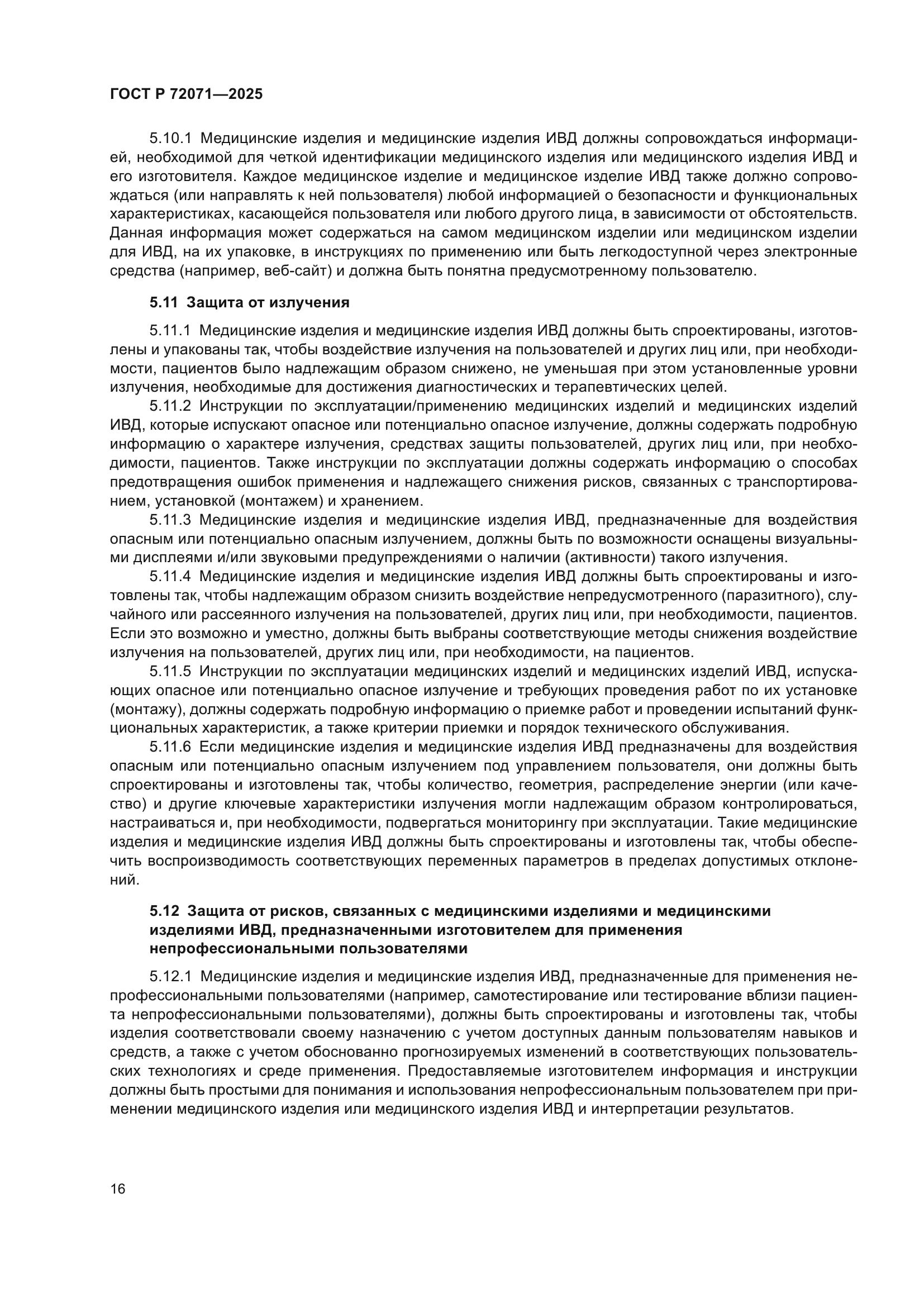 ГОСТ Р 72071—2025

5.10.1 Медицинские изделия и медицинские изделия ИВД должны сопровождаться информацией, необходимой для четкой идентификации медицинского изделия или медицинского изделия ИВД и его изготовителя. Каждое медицинское изделие и медицинское изделие ИВД также должно сопровождаться (или направлять к ней пользователя) любой информацией о безопасности и функциональных характеристиках, касающейся пользователя или любого другого лица, в зависимости от обстоятельств. Данная информация может содержаться на самом медицинском изделии или медицинском изделии для ИВД, на их упаковке, в инструкциях по применению или быть легкодоступной через электронные средства (например, веб-сайт) и должна быть понятна предусмотренному пользователю.

5.11 Защита от излучения

5.11.1 Медицинские изделия и медицинские изделия ИВД должны быть спроектированы, изготовлены и упакованы так, чтобы воздействие излучения на пользователей и других лиц или, при необходимости, пациентов было надлежащим образом снижено, не уменьшая при этом установленные уровни излучения, необходимые для достижения диагностических и терапевтических целей.

5.11.2 Инструкции по эксплуатации/применению медицинских изделий и медицинских изделий ИВД, которые испускают опасное или потенциально опасное излучение, должны содержать подробную информацию о характере излучения, средствах защиты пользователей, других лиц или, при необходимости, пациентов. Также инструкции по эксплуатации должны содержать информацию о способах предотвращения ошибок применения и надлежащего снижения рисков, связанных с транспортированием, установкой (монтажем) и хранением.

5.11.3 Медицинские изделия и медицинские изделия ИВД, предназначенные для воздействия опасным или потенциально опасным излучением, должны быть по возможности оснащены визуальными дисплеями и/или звуковыми предупреждениями о наличии (активности) такого излучения.

5.11.4 Медицинские изделия и медицинские изделия ИВД должны быть спроектированы и изготовлены так, чтобы надлежащим образом снизить воздействие непредусмотренного (паразитного), случайного или рассеянного излучения на пользователей, других лиц или, при необходимости, пациентов. Если это возможно и уместно, должны быть выбраны соответствующие методы снижения воздействие излучения на пользователей, других лиц или, при необходимости, на пациентов.

5.11.5 Инструкции по эксплуатации медицинских изделий и медицинских изделий ИВД, испускающих опасное или потенциально опасное излучение и требующих проведения работ по их установке (монтажу), должны содержать подробную информацию о приемке работ и проведении испытаний функциональных характеристик, а также критерии приемки и порядок технического обслуживания.

5.11.6 Если медицинские изделия и медицинские изделия ИВД предназначены для воздействия опасным или потенциально опасным излучением под управлением пользователя, они должны быть спроектированы и изготовлены так, чтобы количество, геометрия, распределение энергии (или качество) и другие ключевые характеристики излучения могли надлежащим образом контролироваться, настраиваться и, при необходимости, подвергаться мониторингу при эксплуатации. Такие медицинские изделия и медицинские изделия ИВД должны быть спроектированы и изготовлены так, чтобы обеспечить воспроизводимость соответствующих переменных параметров в пределах допустимых отклонений.

5.12 Защита от рисков, связанных с медицинскими изделиями и медицинскими изделиями ИВД, предназначенными изготовителем для применения непрофессиональными пользователями

5.12.1 Медицинские изделия и медицинские изделия ИВД, предназначенные для применения непрофессиональными пользователями (например, самотестирование или тестирование вблизи пациента непрофессиональными пользователями), должны быть спроектированы и изготовлены так, чтобы изделия соответствовали своему назначению с учетом доступных данным пользователям навыков и средств, а также с учетом обоснованно прогнозируемых изменений в соответствующих пользовательских технологиях и среде применения. Предоставляемые изготовителем информация и инструкции должны быть простыми для понимания и использования непрофессиональным пользователем при применении медицинского изделия или медицинского изделия ИВД и интерпретации результатов.

16